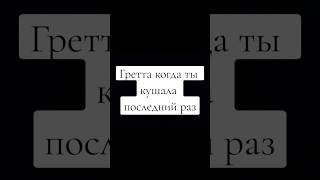 Гретта когда ты кушала последний раз